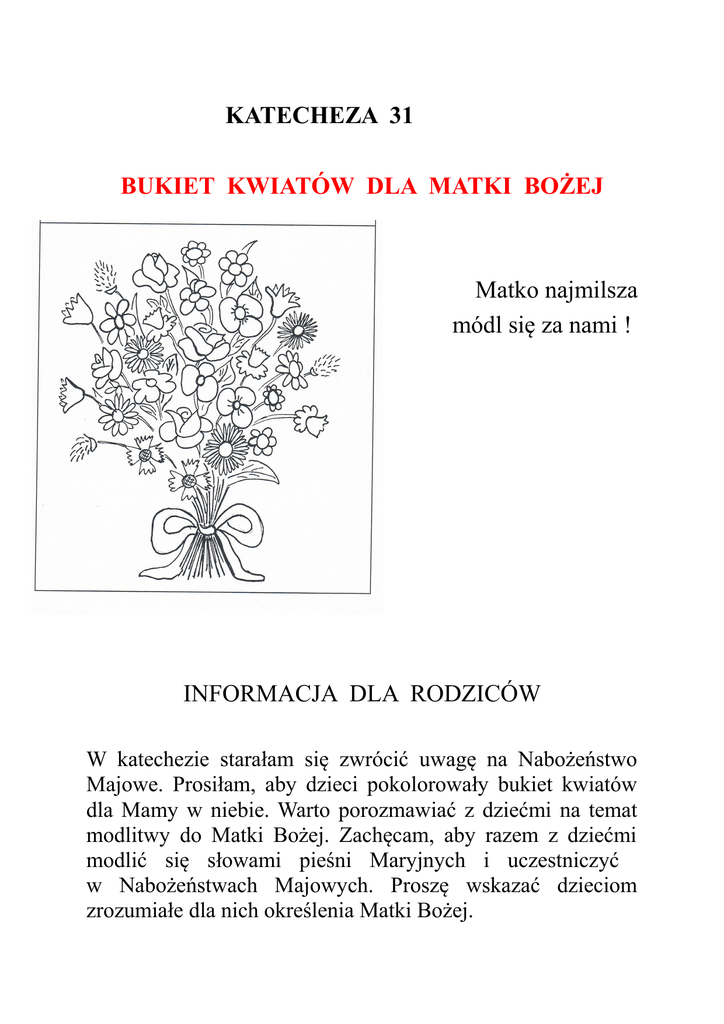 KATECHEZA 31

BUKIET KWIATÓW DLA MATKI BOŻEJ

Matko najmilsza
módl się za nami !

INFORMACJA DLA RODZICÓW

W katechezie starałam się zwrócić uwagę na Nabożeństwo Majowe. Prosiłam, aby dzieci pokolorowały bukiet kwiatów dla Mamy w niebie. Warto porozmawiać z dziećmi na temat modlitwy do Matki Bożej. Zachęcam, aby razem z dziećmi modlić się słowami pieśni Maryjnych i uczestniczyć w Nabożeństwach Majowych. Proszę wskazać dzieciom zrozumiałe dla nich określenia Matki Bożej.